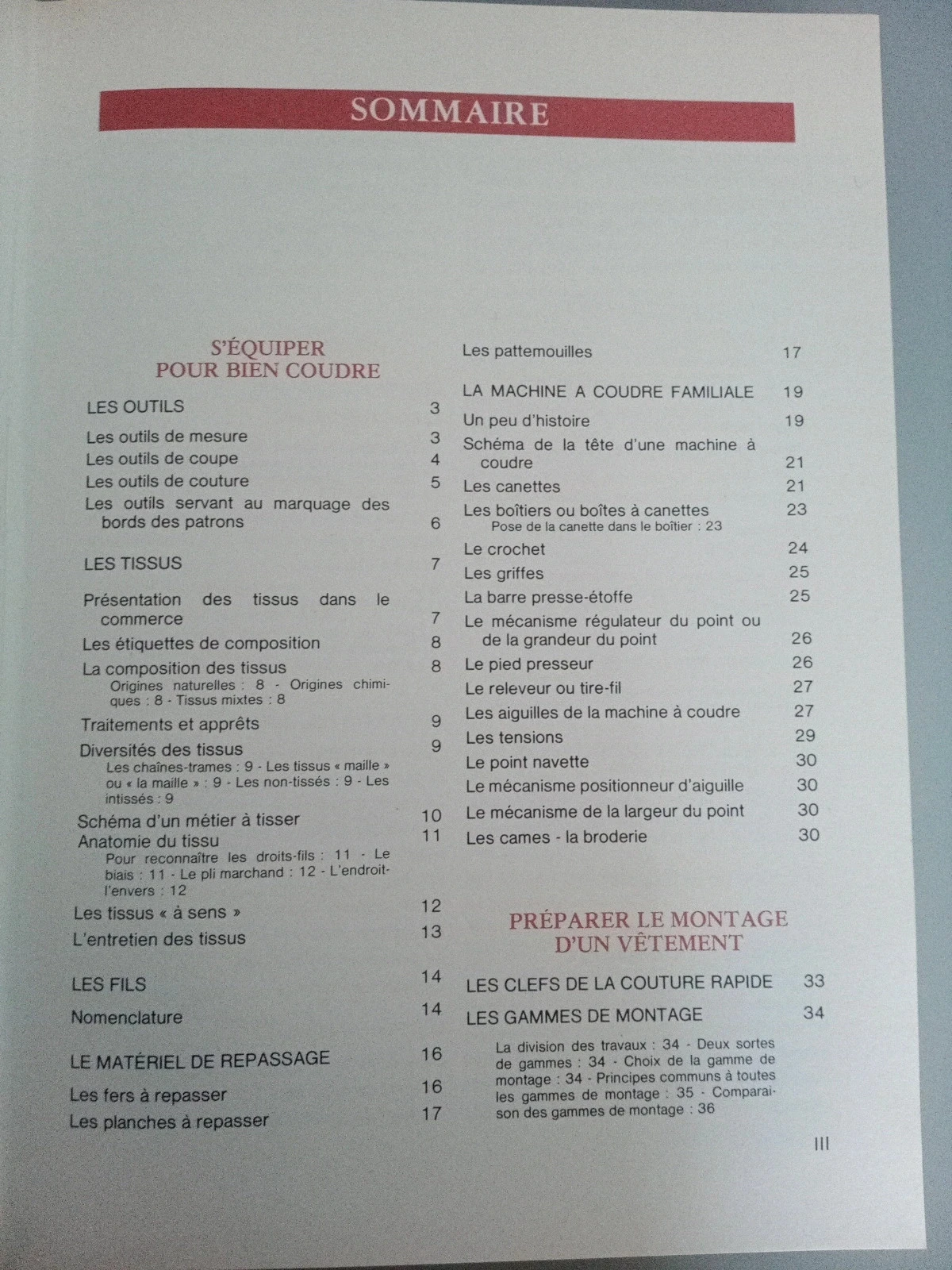 SOMMAIRE

S'ÉQUIPER POUR BIEN COUDRE

LES OUTILS 3

Les outils de mesure 3
Les outils de coupe 4
Les outils de couture 5
Les outils servant au marquage des bords des patrons 6

LES TISSUS 7

Présentation des tissus dans le commerce 7
Les étiquettes de composition 8
La composition des tissus 8
Origines naturelles : 8 - Origines chimiques : 8 - Tissus mixtes : 8
Traitements et apprêts 9
Diversités des tissus 9
Les chaînes-trames : 9 - Les tissus « maille » ou « la maille » : 9 - Les non-tissés : 9 - Les intissés : 9
Schéma d'un métier à tisser 10
Anatomie du tissu 11
Pour reconnaître les droits-fils : 11 - Le biais : 11 - Le pli marchand : 12 - L'endroit-l'envers : 12
Les tissus « à sens » 12
L'entretien des tissus 13

LES FILS 14

Nomenclature 14

LE MATÉRIEL DE REPASSAGE 16

Les fers à repasser 16
Les planches à repasser 17

Les pattemouilles 17

LA MACHINE A COUDRE FAMILIALE 19

Un peu d'histoire 19
Schéma de la tête d'une machine à coudre 21
Les canettes 21
Les boîtiers ou boîtes à canettes 23
Pose de la canette dans le boîtier : 23
Le crochet 24
Les griffes 25
La barre presse-étoffe 25
Le mécanisme régulateur du point ou de la grandeur du point 26
Le pied presseur 26
Le releveur ou tire-fil 27
Les aiguilles de la machine à coudre 27
Les tensions 29
Le point navette 30
Le mécanisme positionneur d'aiguille 30
Le mécanisme de la largeur du point 30
Les cames - la broderie 30

PRÉPARER LE MONTAGE D'UN VÊTEMENT

LES CLEFS DE LA COUTURE RAPIDE 33

LES GAMMES DE MONTAGE 34

La division des travaux : 34 - Deux sortes de gammes : 34 - Choix de la gamme de montage : 34 - Principes communs à toutes les gammes de montage : 35 - Comparaison des gammes de montage : 36

III